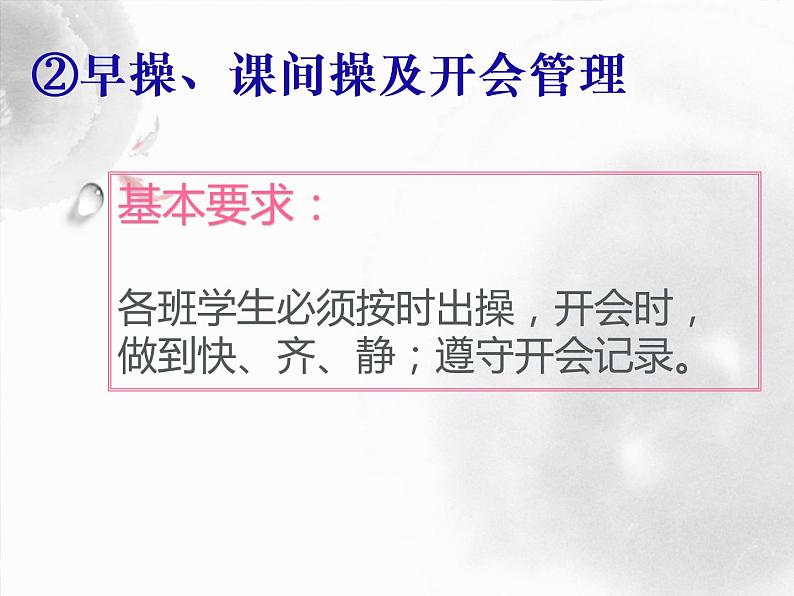 ②早操、课间操及开会管理

基本要求：

各班学生必须按时出操，开会时，做到快、齐、静；遵守开会记录。